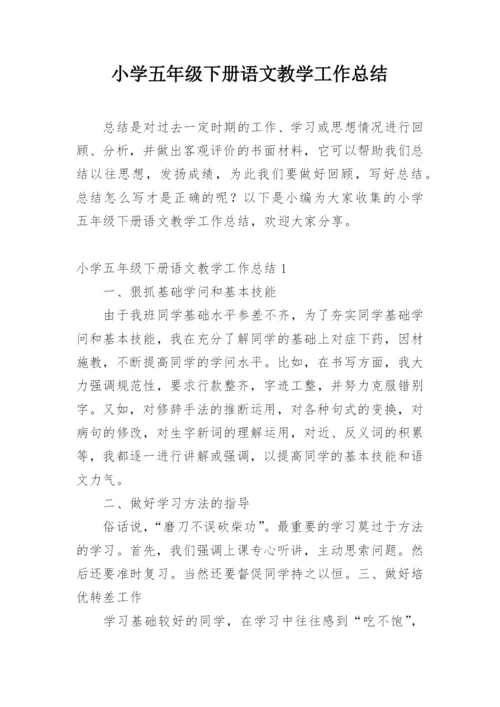 小学五年级下册语文教学工作总结

总结是对过去一定时期的工作、学习或思想情况进行回顾、分析，并做出客观评价的书面材料，它可以帮助我们总结以往思想，发扬成绩，为此我们要做好回顾，写好总结。总结怎么写才是正确的呢？以下是小编为大家收集的小学五年级下册语文教学工作总结，欢迎大家分享。

小学五年级下册语文教学工作总结 1

一、狠抓基础学问和基本技能

由于我班同学基础水平参差不齐，为了夯实同学基础学问和基本技能，我在充分了解同学的基础上对症下药，因材施教，不断提高同学的学问水平。比如，在书写方面，我大力强调规范性，要求行款整齐，字迹工整，并努力克服错别字。又如，对修辞手法的推断运用，对各种句式的变换，对病句的修改，对生字新词的理解运用，对近、反义词的积累等，我都逐一进行讲解或强调，以提高同学的基本技能和语文力气。

二、做好学习方法的指导

俗话说，“磨刀不误砍柴功”。最重要的学习莫过于方法的学习。首先，我们强调上课专心听讲，主动思索问题。然后还要准时复习。当然还要督促同学持之以恒。三、做好培优转差工作

学习基础较好的同学，在学习中往往感到“吃不饱”，